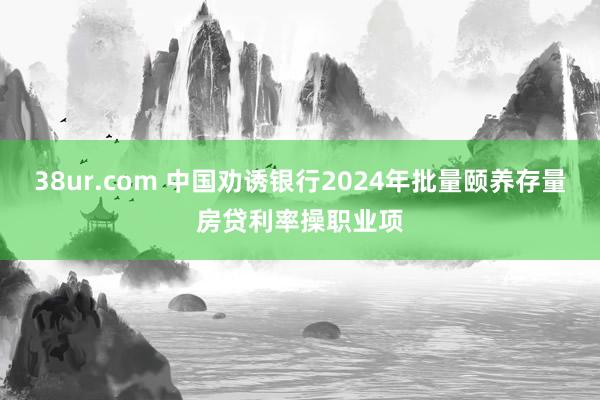 38ur.com 中国劝诱银行2024年批量颐养存量房贷利率操职业项